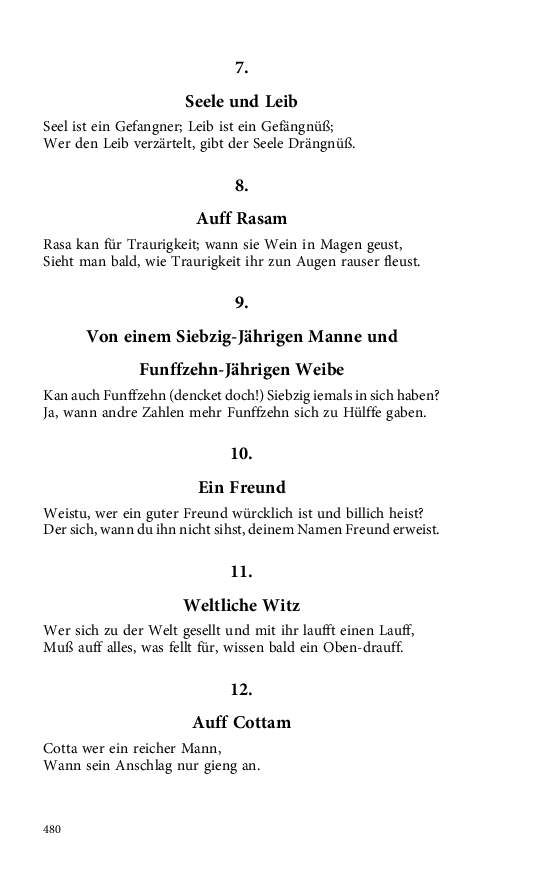 7.

Seele und Leib

Seel ist ein Gefangner; Leib ist ein Gefängnüß;
Wer den Leib verzärtelt, gibt der Seele Drängnüß.

8.

Auff Rasam

Rasa kan für Traurigkeit; wann sie Wein in Magen geust,
Sieht man bald, wie Traurigkeit ihr zun Augen rauser fleust.

9.

Von einem Siebzig-Jährigen Manne und

Funffzehn-Jährigen Weibe

Kan auch Funffzehn (dencket doch!) Siebzig iemals in sich haben?
Ja, wann andre Zahlen mehr Funffzehn sich zu Hülffe gaben.

10.

Ein Freund

Weistu, wer ein guter Freund würcklich ist und billich heist?
Der sich, wann du ihn nicht sihst, deinem Namen Freund erweist.

11.

Weltliche Witz

Wer sich zu der Welt gesellt und mit ihr laufft einen Lauff,
Muß auff alles, was fellt für, wissen bald ein Oben-drauff.

12.

Auff Cottam

Cotta wer ein reicher Mann,
Wann sein Anschlag nur gieng an.

480